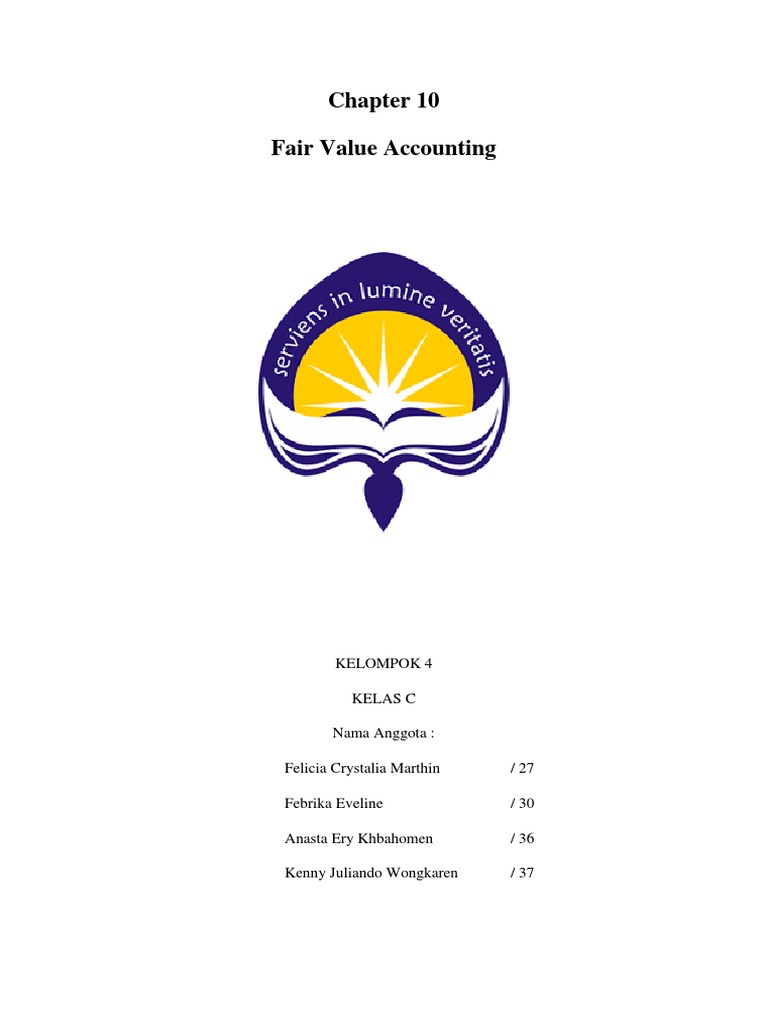 Chapter 10

Fair Value Accounting

serviens in lumine veritatis

KELOMPOK 4

KELAS C

Nama Anggota :

Felicia Crystalia Marthin / 27

Febrika Eveline / 30

Anasta Ery Khbahomen / 36

Kenny Juliando Wongkaren / 37